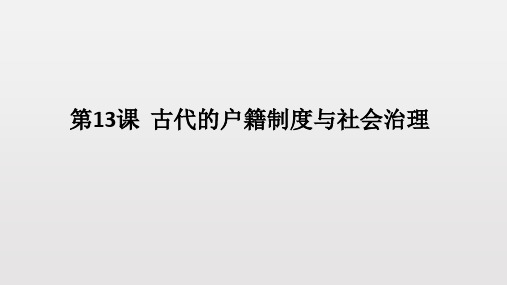 第13课 古代的户籍制度与社会治理